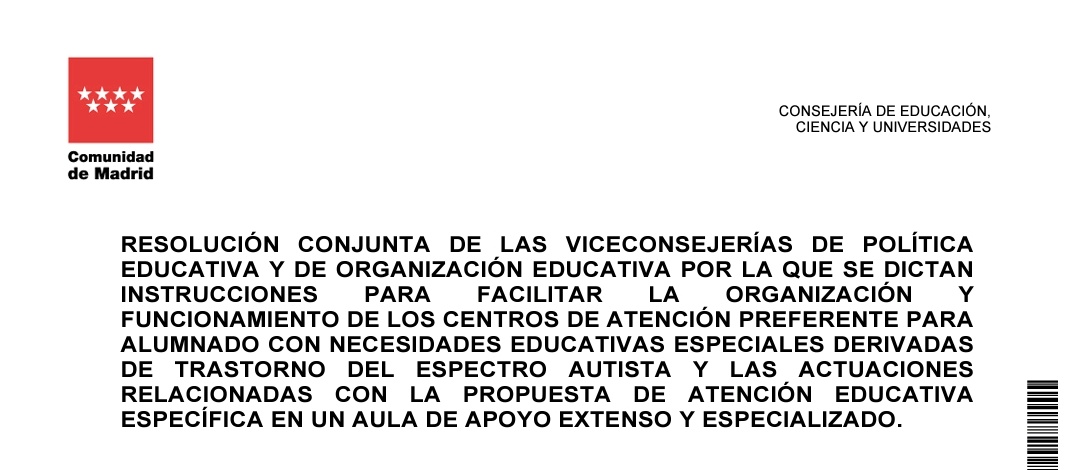 Comunidad de Madrid

CONSEJERÍA DE EDUCACIÓN, CIENCIA Y UNIVERSIDADES

RESOLUCIÓN CONJUNTA DE LAS VICECONSEJERÍAS DE POLÍTICA EDUCATIVA Y DE ORGANIZACIÓN EDUCATIVA POR LA QUE SE DICTAN INSTRUCCIONES PARA FACILITAR LA ORGANIZACIÓN Y FUNCIONAMIENTO DE LOS CENTROS DE ATENCIÓN PREFERENTE PARA ALUMNADO CON NECESIDADES EDUCATIVAS ESPECIALES DERIVADAS DE TRASTORNO DEL ESPECTRO AUTISTA Y LAS ACTUACIONES RELACIONADAS CON LA PROPUESTA DE ATENCIÓN EDUCATIVA ESPECÍFICA EN UN AULA DE APOYO EXTENSO Y ESPECIALIZADO.